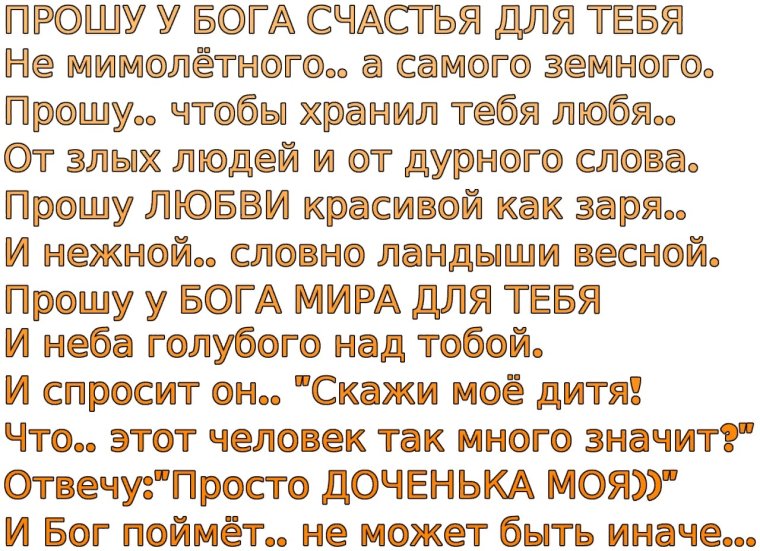 ПРОШУ У БОГА СЧАСТЬЯ ДЛЯ ТЕБЯ
Не мимолётного.. а самого земного.
Прошу.. чтобы хранил тебя любя..
От злых людей и от дурного слова.
Прошу ЛЮБВИ красивой как заря..
И нежной.. словно ландыши весной.
Прошу у БОГА МИРА ДЛЯ ТЕБЯ
И неба голубого над тобой.
И спросит он.. "Скажи моё дитя!
Что.. этот человек так много значит?"
Отвечу:"Просто ДОЧЕНЬКА МОЯ))"
И Бог поймёт.. не может быть иначе...